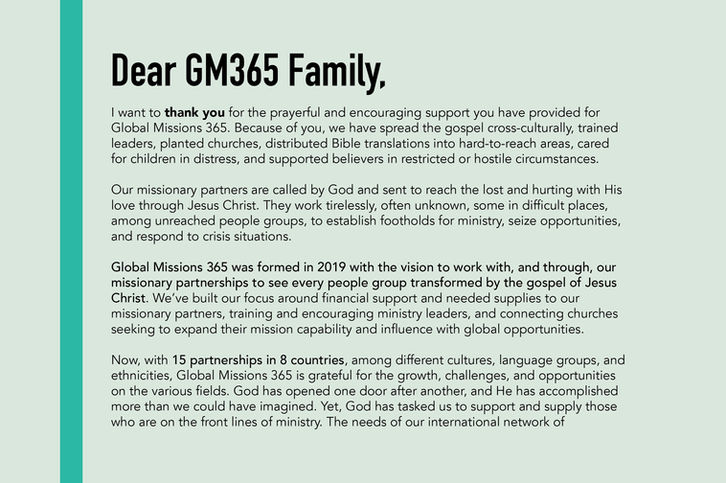 Dear GM365 Family,

I want to thank you for the prayerful and encouraging support you have provided for Global Missions 365. Because of you, we have spread the gospel cross-culturally, trained leaders, planted churches, distributed Bible translations into hard-to-reach areas, cared for children in distress, and supported believers in restricted or hostile circumstances.

Our missionary partners are called by God and sent to reach the lost and hurting with His love through Jesus Christ. They work tirelessly, often unknown, some in difficult places, among unreached people groups, to establish footholds for ministry, seize opportunities, and respond to crisis situations.

Global Missions 365 was formed in 2019 with the vision to work with, and through, our missionary partnerships to see every people group transformed by the gospel of Jesus Christ. We've built our focus around financial support and needed supplies to our missionary partners, training and encouraging ministry leaders, and connecting churches seeking to expand their mission capability and influence with global opportunities.

Now, with 15 partnerships in 8 countries, among different cultures, language groups, and ethnicities, Global Missions 365 is grateful for the growth, challenges, and opportunities on the various fields. God has opened one door after another, and He has accomplished more than we could have imagined. Yet, God has tasked us to support and supply those who are on the front lines of ministry. The needs of our international network of